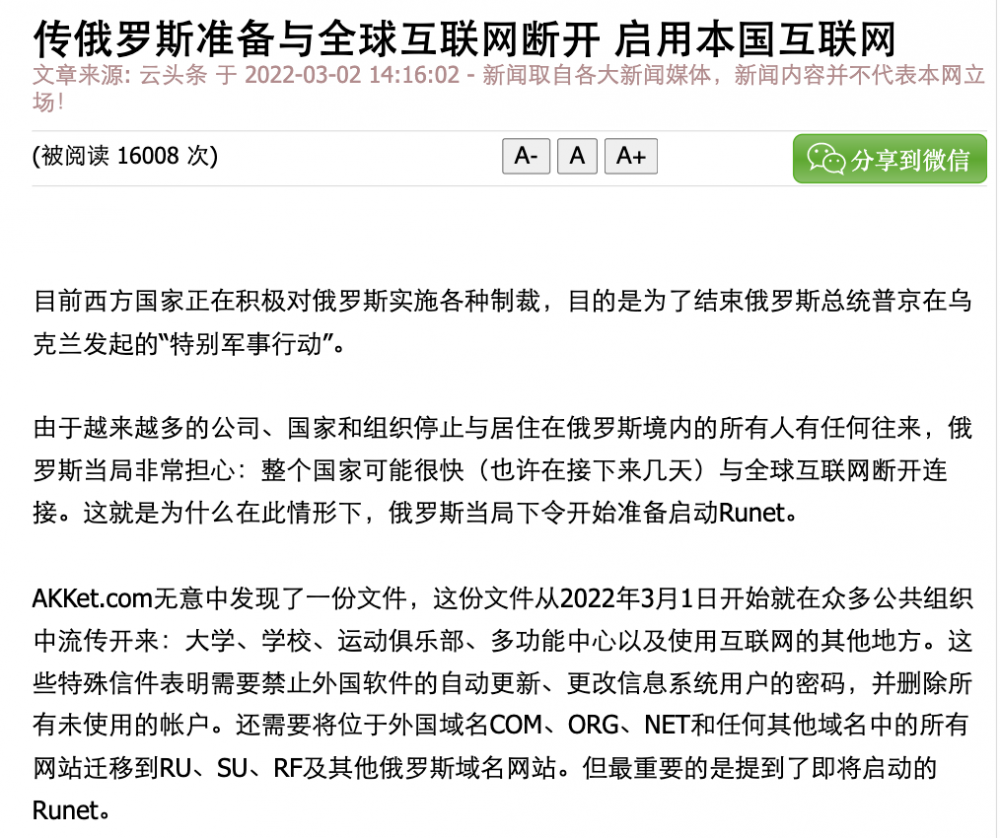 传俄罗斯准备与全球互联网断开 启用本国互联网
文章来源: 云头条 于 2022-03-02 14:16:02 - 新闻取自各大新闻媒体，新闻内容并不代表本网立场！

(被阅读 16008 次)

A- A A+

分享到微信

目前西方国家正在积极对俄罗斯实施各种制裁，目的是为了结束俄罗斯总统普京在乌克兰发起的“特别军事行动”。

由于越来越多的公司、国家和组织停止与居住在俄罗斯境内的所有人有任何往来，俄罗斯当局非常担心：整个国家可能很快（也许在接下来几天）与全球互联网断开连接。这就是为什么在此情形下，俄罗斯当局下令开始准备启动Runet。

AKKet.com无意中发现了一份文件，这份文件从2022年3月1日开始就在众多公共组织中流传开来：大学、学校、运动俱乐部、多功能中心以及使用互联网的其他地方。这些特殊信件表明需要禁止外国软件的自动更新、更改信息系统用户的密码，并删除所有未使用的帐户。还需要将位于外国域名COM、ORG、NET和任何其他域名中的所有网站迁移到RU、SU、RF及其他俄罗斯域名网站。但最重要的是提到了即将启动的Runet。